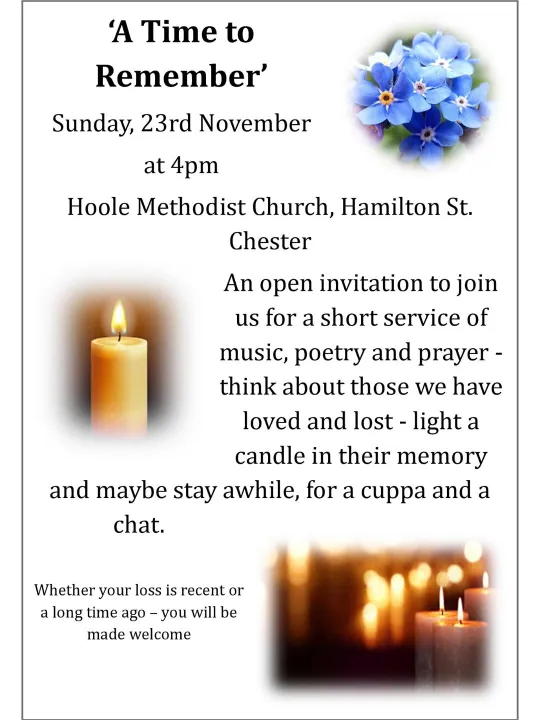 ‘A Time to Remember’

Sunday, 23rd November

at 4pm

Hoole Methodist Church, Hamilton St. Chester

An open invitation to join us for a short service of music, poetry and prayer - think about those we have loved and lost - light a candle in their memory and maybe stay awhile, for a cuppa and a chat.

Whether your loss is recent or a long time ago – you will be made welcome